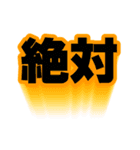 絶対